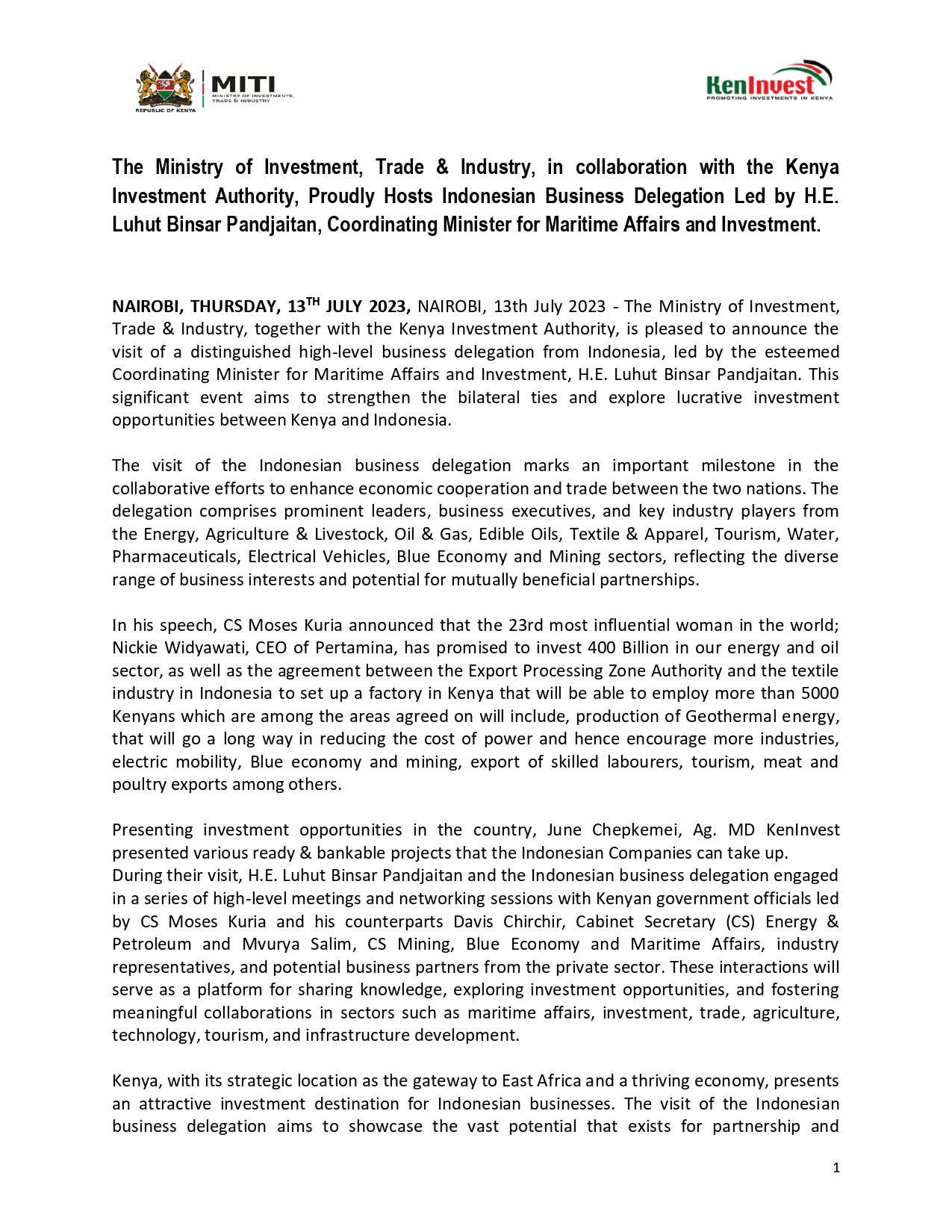 REPUBLIC OF KENYA

MITI
MINISTRY OF INVESTMENTS, TRADE & INDUSTRY

KenInvest
PROMOTING INVESTMENTS IN KENYA

The Ministry of Investment, Trade & Industry, in collaboration with the Kenya Investment Authority, Proudly Hosts Indonesian Business Delegation Led by H.E. Luhut Binsar Pandjaitan, Coordinating Minister for Maritime Affairs and Investment.

NAIROBI, THURSDAY, 13$^{TH}$ JULY 2023, NAIROBI, 13th July 2023 - The Ministry of Investment, Trade & Industry, together with the Kenya Investment Authority, is pleased to announce the visit of a distinguished high-level business delegation from Indonesia, led by the esteemed Coordinating Minister for Maritime Affairs and Investment, H.E. Luhut Binsar Pandjaitan. This significant event aims to strengthen the bilateral ties and explore lucrative investment opportunities between Kenya and Indonesia.

The visit of the Indonesian business delegation marks an important milestone in the collaborative efforts to enhance economic cooperation and trade between the two nations. The delegation comprises prominent leaders, business executives, and key industry players from the Energy, Agriculture & Livestock, Oil & Gas, Edible Oils, Textile & Apparel, Tourism, Water, Pharmaceuticals, Electrical Vehicles, Blue Economy and Mining sectors, reflecting the diverse range of business interests and potential for mutually beneficial partnerships.

In his speech, CS Moses Kuria announced that the 23rd most influential woman in the world; Nickie Widyawati, CEO of Pertamina, has promised to invest 400 Billion in our energy and oil sector, as well as the agreement between the Export Processing Zone Authority and the textile industry in Indonesia to set up a factory in Kenya that will be able to employ more than 5000 Kenyans which are among the areas agreed on will include, production of Geothermal energy, that will go a long way in reducing the cost of power and hence encourage more industries, electric mobility, Blue economy and mining, export of skilled labourers, tourism, meat and poultry exports among others.

Presenting investment opportunities in the country, June Chepkemei, Ag. MD KenInvest presented various ready & bankable projects that the Indonesian Companies can take up.
During their visit, H.E. Luhut Binsar Pandjaitan and the Indonesian business delegation engaged in a series of high-level meetings and networking sessions with Kenyan government officials led by CS Moses Kuria and his counterparts Davis Chirchir, Cabinet Secretary (CS) Energy & Petroleum and Mvurya Salim, CS Mining, Blue Economy and Maritime Affairs, industry representatives, and potential business partners from the private sector. These interactions will serve as a platform for sharing knowledge, exploring investment opportunities, and fostering meaningful collaborations in sectors such as maritime affairs, investment, trade, agriculture, technology, tourism, and infrastructure development.

Kenya, with its strategic location as the gateway to East Africa and a thriving economy, presents an attractive investment destination for Indonesian businesses. The visit of the Indonesian business delegation aims to showcase the vast potential that exists for partnership and

1